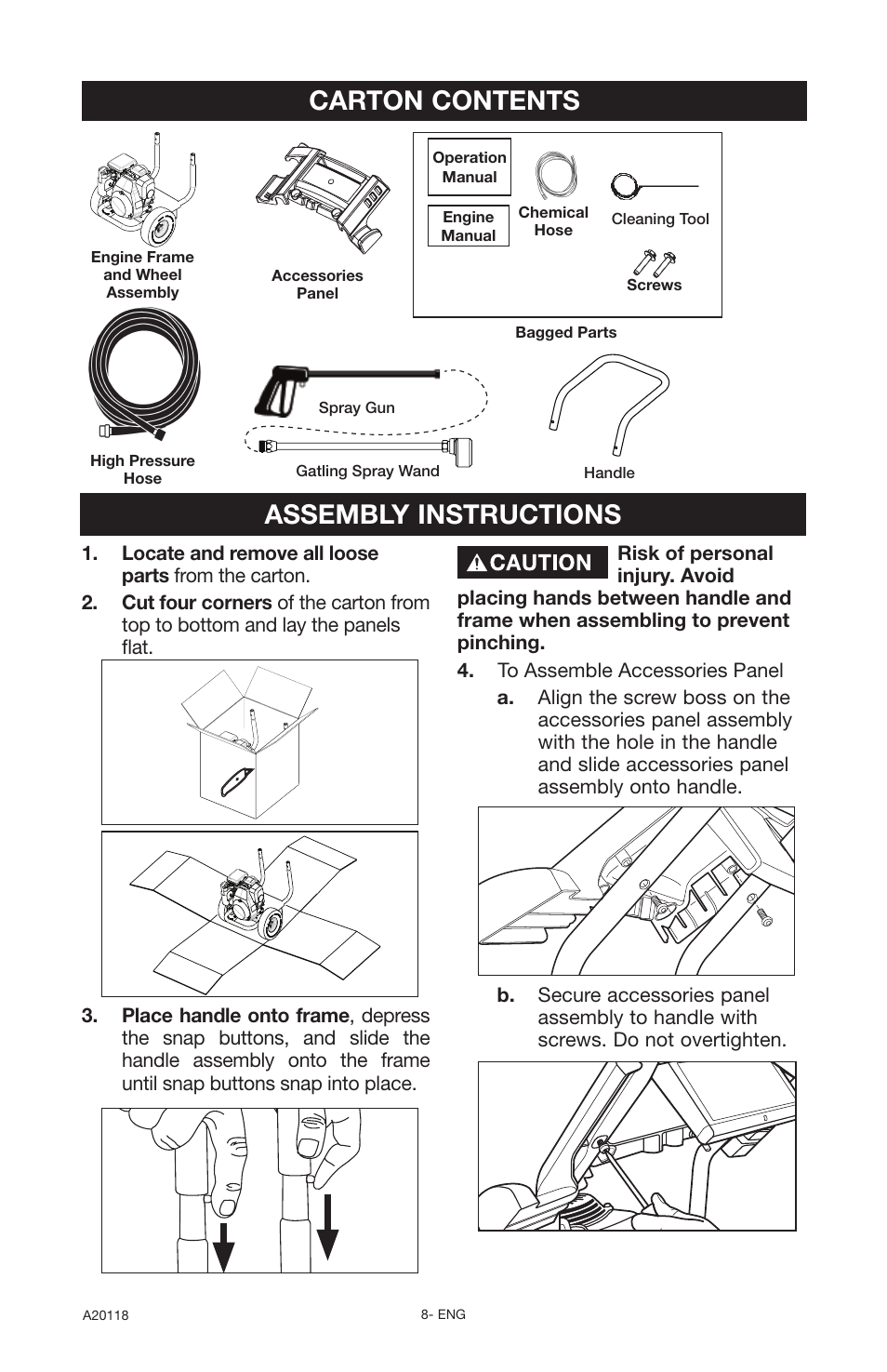 CARTON CONTENTS

Engine Frame and Wheel Assembly

Accessories Panel

Operation Manual

Engine Manual

Chemical Hose

Cleaning Tool

Screws

Bagged Parts

High Pressure Hose

Spray Gun

Gatling Spray Wand

Handle

ASSEMBLY INSTRUCTIONS

1. Locate and remove all loose parts from the carton.

2. Cut four corners of the carton from top to bottom and lay the panels flat.

3. Place handle onto frame, depress the snap buttons, and slide the handle assembly onto the frame until snap buttons snap into place.

CAUTION Risk of personal injury. Avoid placing hands between handle and frame when assembling to prevent pinching.

4. To Assemble Accessories Panel

a. Align the screw boss on the accessories panel assembly with the hole in the handle and slide accessories panel assembly onto handle.

b. Secure accessories panel assembly to handle with screws. Do not overtighten.

A20118

8- ENG